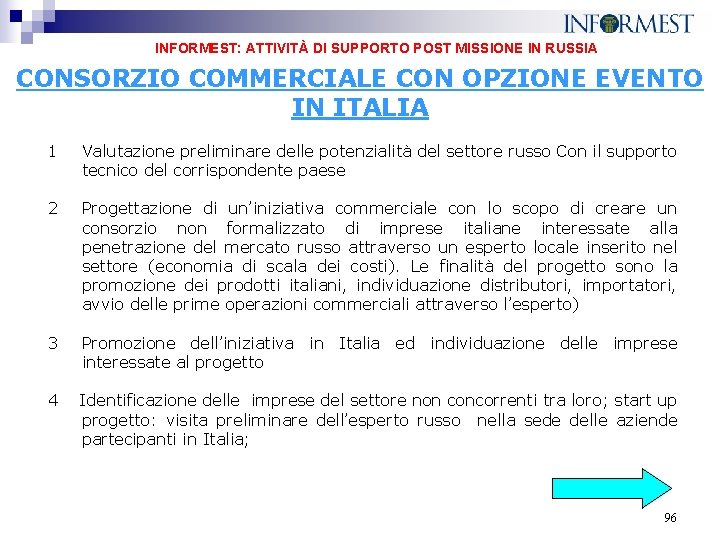 INFORMEST

INFORMEST: ATTIVITÀ DI SUPPORTO POST MISSIONE IN RUSSIA

CONSORZIO COMMERCIALE CON OPZIONE EVENTO IN ITALIA

1 Valutazione preliminare delle potenzialità del settore russo Con il supporto tecnico del corrispondente paese

2 Progettazione di un'iniziativa commerciale con lo scopo di creare un consorzio non formalizzato di imprese italiane interessate alla penetrazione del mercato russo attraverso un esperto locale inserito nel settore (economia di scala dei costi). Le finalità del progetto sono la promozione dei prodotti italiani, individuazione distributori, importatori, avvio delle prime operazioni commerciali attraverso l'esperto)

3 Promozione dell'iniziativa in Italia ed individuazione delle imprese interessate al progetto

4 Identificazione delle imprese del settore non concorrenti tra loro; start up progetto: visita preliminare dell'esperto russo nella sede delle aziende partecipanti in Italia;

96